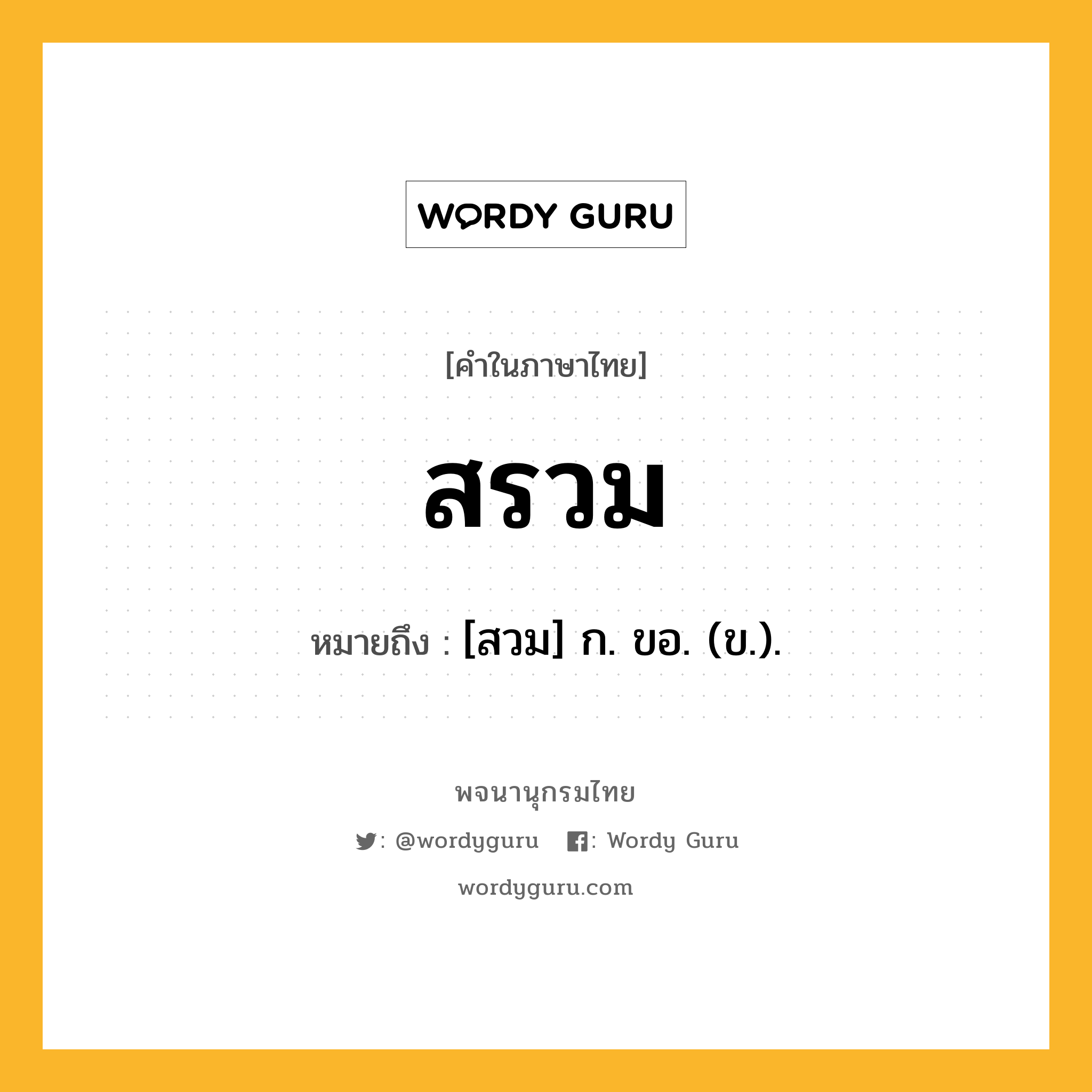 WORDY GURU

[คำในภาษาไทย]

สรวม

หมายถึง : [สวม] ก. ขอ. (ข.).

พจนานุกรมไทย

: @wordyguru : Wordy Guru

wordyguru.com